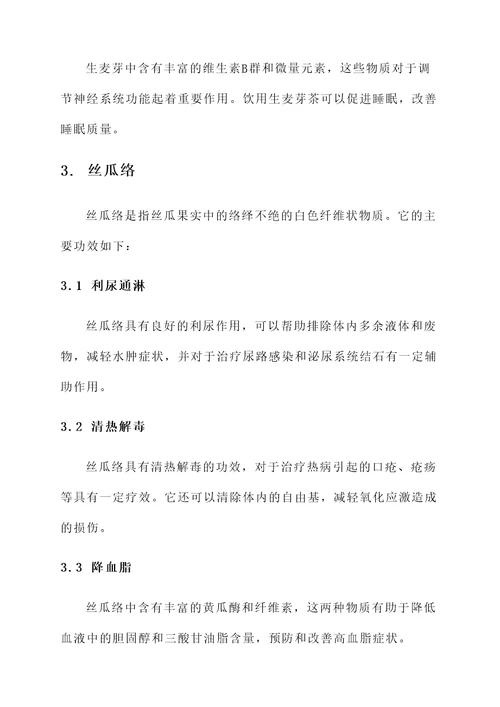 生麦芽中含有丰富的维生素B群和微量元素，这些物质对于调节神经系统功能起着重要作用。饮用生麦芽茶可以促进睡眠，改善睡眠质量。

3. 丝瓜络

丝瓜络是指丝瓜果实中的络绎不绝的白色纤维状物质。它的主要功效如下：

3.1 利尿通淋

丝瓜络具有良好的利尿作用，可以帮助排除体内多余液体和废物，减轻水肿症状，并对于治疗尿路感染和泌尿系统结石有一定辅助作用。

3.2 清热解毒

丝瓜络具有清热解毒的功效，对于治疗热病引起的口疮、疮疡等具有一定疗效。它还可以清除体内的自由基，减轻氧化应激造成的损伤。

3.3 降血脂

丝瓜络中含有丰富的黄瓜酶和纤维素，这两种物质有助于降低血液中的胆固醇和三酸甘油脂含量，预防和改善高血脂症状。